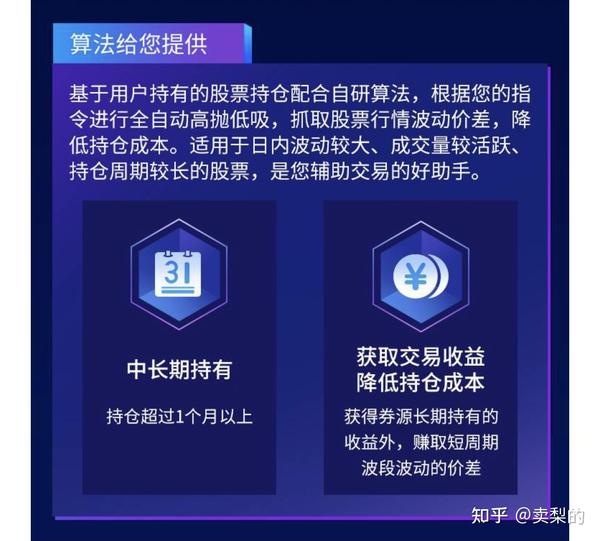 算法给您提供

基于用户持有的股票持仓配合自研算法，根据您的指令进行全自动高抛低吸，抓取股票行情波动价差，降低持仓成本。适用于日内波动较大、成交量较活跃、持仓周期较长的股票，是您辅助交易的好助手。

31

中长期持有

持仓超过1个月以上

¥

获取交易收益
降低持仓成本

获得券源长期持有的收益外，赚取短周期波段波动的价差

知乎 @卖梨的